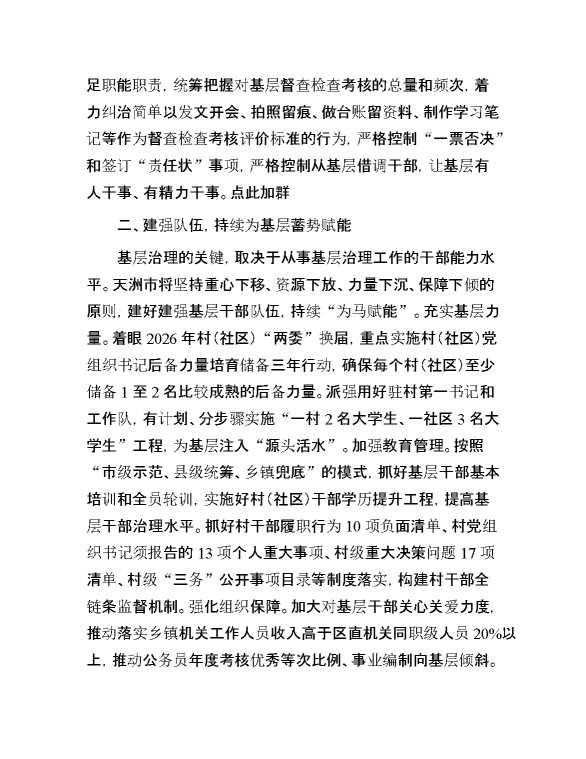 足职能职责，统筹把握对基层督查检查考核的总量和频次，着力纠治简单以发文开会、拍照留痕、做台账留资料、制作学习笔记等作为督查检查考核评价标准的行为，严格控制“一票否决”和签订“责任状”事项，严格控制从基层借调干部，让基层有人干事、有精力干事。点此加群

二、建强队伍，持续为基层蓄势赋能

基层治理的关键，取决于从事基层治理工作的干部能力水平。天洲市将坚持重心下移、资源下放、力量下沉、保障下倾的原则，建好建强基层干部队伍，持续“为马赋能”。充实基层力量。着眼 2026 年村（社区）“两委”换届，重点实施村（社区）党组织书记后备力量培育储备三年行动，确保每个村（社区）至少储备 1 至 2 名比较成熟的后备力量。派强用好驻村第一书记和工作队，有计划、分步骤实施“一村 2 名大学生、一社区 3 名大学生”工程，为基层注入“源头活水”。加强教育管理。按照“市级示范、县级统筹、乡镇兜底”的模式，抓好基层干部基本培训和全员轮训，实施好村（社区）干部学历提升工程，提高基层干部治理水平。抓好村干部履职行为 10 项负面清单、村党组织书记须报告的 13 项个人重大事项、村级重大决策问题 17 项清单、村级“三务”公开事项目录等制度落实，构建村干部全链条监督机制。强化组织保障。加大对基层干部关心关爱力度，推动落实乡镇机关工作人员收入高于区直机关同职级人员 20%以上，推动公务员年度考核优秀等次比例、事业编制向基层倾斜。